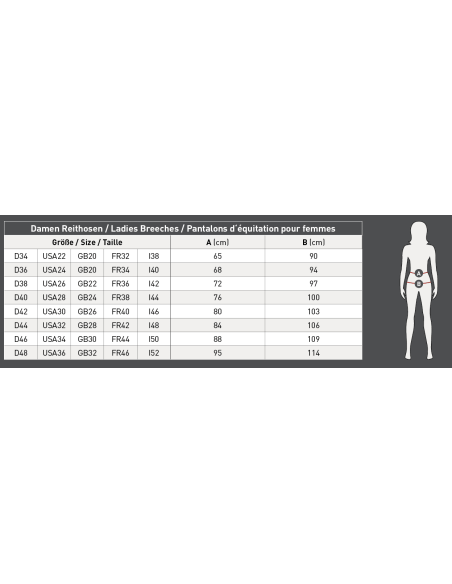 Damen Reithosen / Ladies Breeches / Pantalons d'équitation pour femmes

| Größe / Size / Taille | | | | | A (cm) | B (cm) |
|---|---|---|---|---|---|---|
| D34 | USA22 | GB20 | FR32 | I38 | 65 | 90 |
| D36 | USA24 | GB20 | FR34 | I40 | 68 | 94 |
| D38 | USA26 | GB22 | FR36 | I42 | 72 | 97 |
| D40 | USA28 | GB24 | FR38 | I44 | 76 | 100 |
| D42 | USA30 | GB26 | FR40 | I46 | 80 | 103 |
| D44 | USA32 | GB28 | FR42 | I48 | 84 | 106 |
| D46 | USA34 | GB30 | FR44 | I50 | 88 | 109 |
| D48 | USA36 | GB32 | FR46 | I52 | 95 | 114 |

A
B